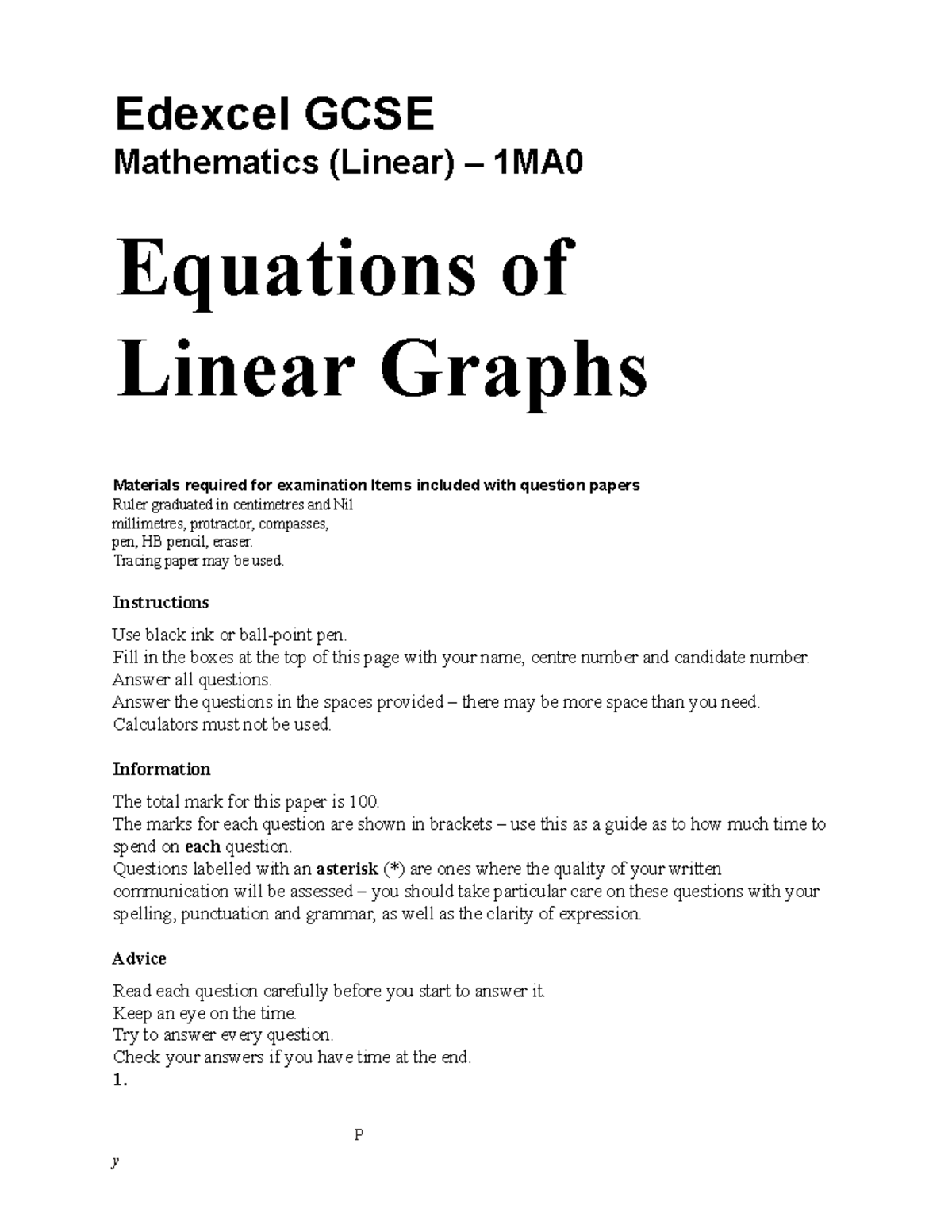 Edexcel GCSE

Mathematics (Linear) – 1MA0

Equations of Linear Graphs

Materials required for examination Items included with question papers
Ruler graduated in centimetres and Nil
millimetres, protractor, compasses,
pen, HB pencil, eraser.
Tracing paper may be used.

Instructions

Use black ink or ball-point pen.
Fill in the boxes at the top of this page with your name, centre number and candidate number.
Answer all questions.
Answer the questions in the spaces provided – there may be more space than you need.
Calculators must not be used.

Information

The total mark for this paper is 100.
The marks for each question are shown in brackets – use this as a guide as to how much time to spend on each question.
Questions labelled with an asterisk (*) are ones where the quality of your written communication will be assessed – you should take particular care on these questions with your spelling, punctuation and grammar, as well as the clarity of expression.

Advice

Read each question carefully before you start to answer it.
Keep an eye on the time.
Try to answer every question.
Check your answers if you have time at the end.
1.

P

y